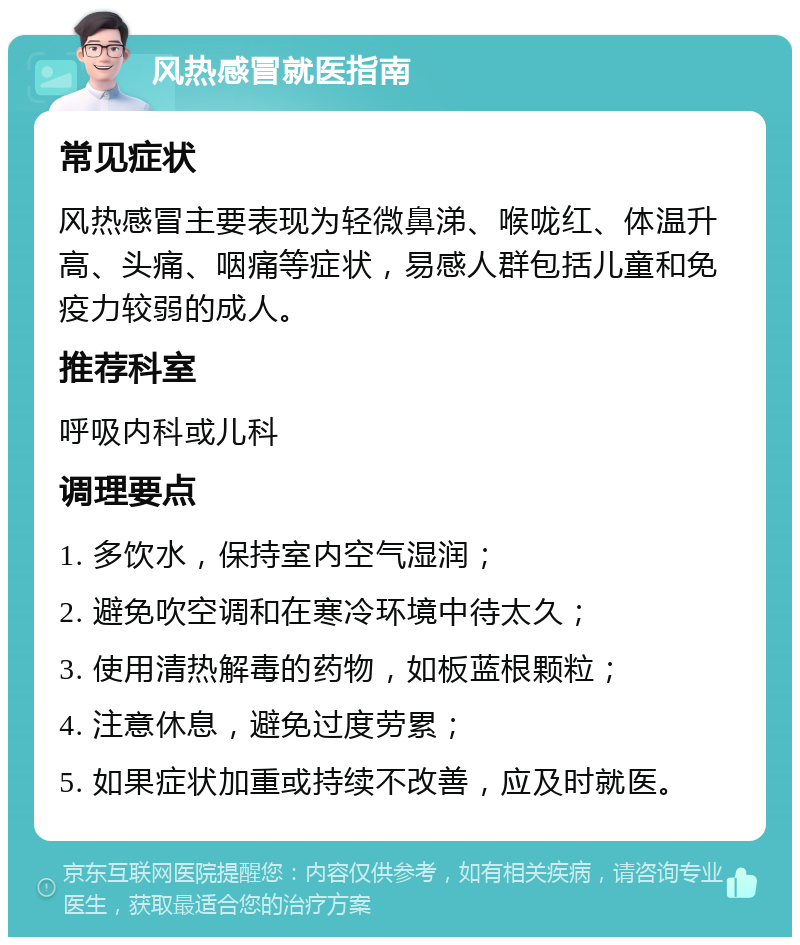 风热感冒就医指南

常见症状

风热感冒主要表现为轻微鼻涕、喉咙红、体温升高、头痛、咽痛等症状，易感人群包括儿童和免疫力较弱的成人。

推荐科室

呼吸内科或儿科

调理要点

1. 多饮水，保持室内空气湿润；

2. 避免吹空调和在寒冷环境中待太久；

3. 使用清热解毒的药物，如板蓝根颗粒；

4. 注意休息，避免过度劳累；

5. 如果症状加重或持续不改善，应及时就医。

京东互联网医院提醒您：内容仅供参考，如有相关疾病，请咨询专业医生，获取最适合您的治疗方案